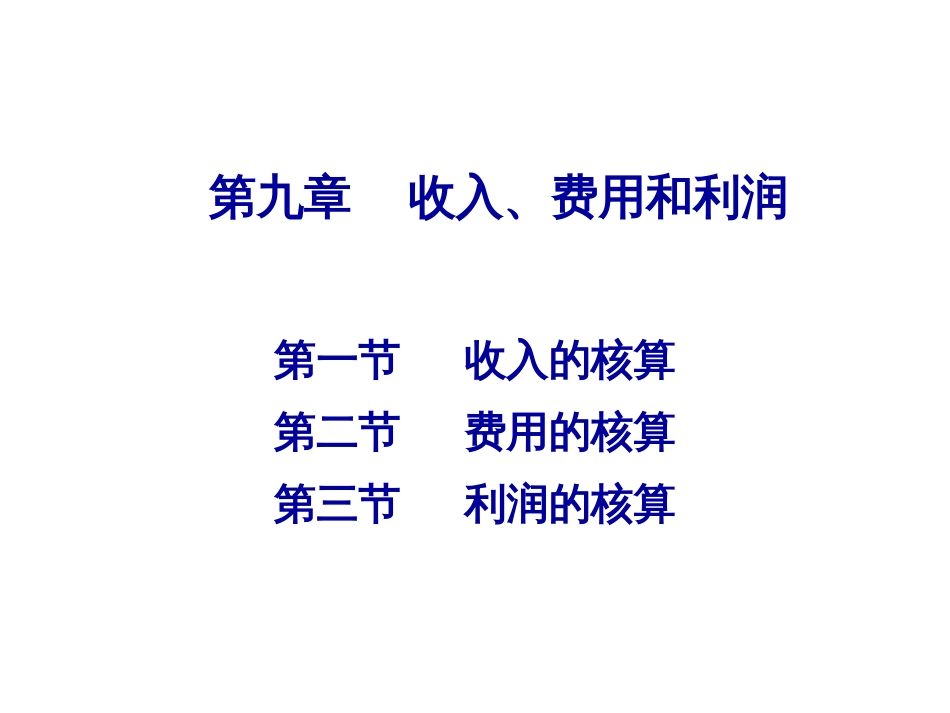 第九章　收入、费用和利润

第一节　收入的核算
第二节　费用的核算
第三节　利润的核算